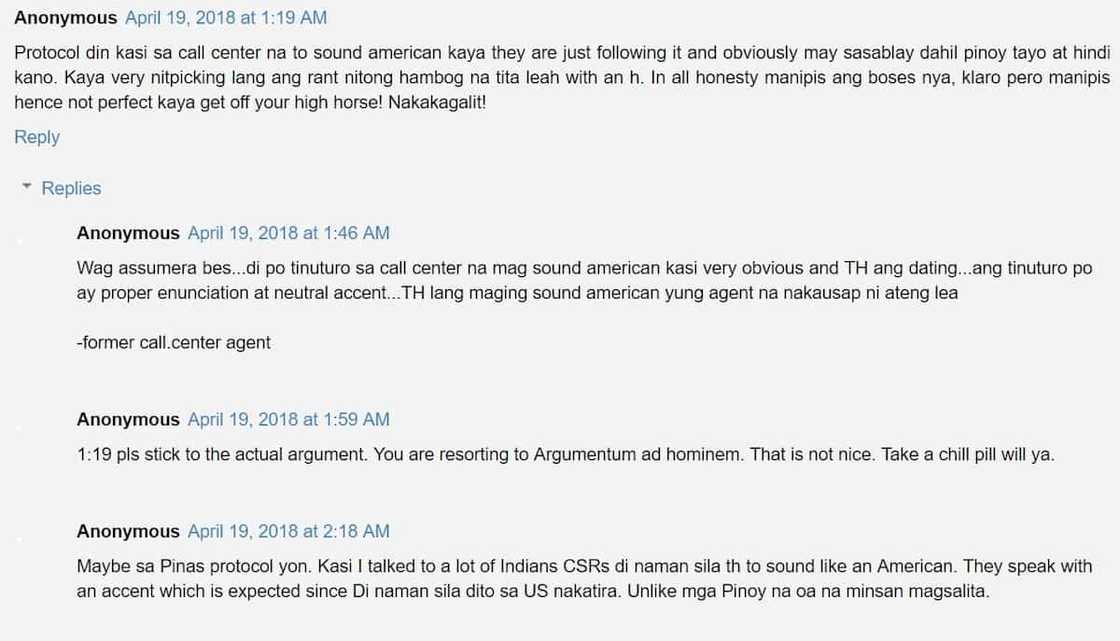 Anonymous April 19, 2018 at 1:19 AM

Protocol din kasi sa call center na to sound american kaya they are just following it and obviously may sasablay dahil pinoy tayo at hindi kano. Kaya very nitpicking lang ang rant nitong hambog na tita leah with an h. In all honesty manipis ang boses nya, klaro pero manipis hence not perfect kaya get off your high horse! Nakakagalit!

Reply

Replies

Anonymous April 19, 2018 at 1:46 AM

Wag assumera bes...di po tinuturo sa call center na mag sound american kasi very obvious and TH ang dating...ang tinuturo po ay proper enunciation at neutral accent...TH lang maging sound american yung agent na nakausap ni ateng lea

-former call.center agent

Anonymous April 19, 2018 at 1:59 AM

1:19 pls stick to the actual argument. You are resorting to Argumentum ad hominem. That is not nice. Take a chill pill will ya.

Anonymous April 19, 2018 at 2:18 AM

Maybe sa Pinas protocol yon. Kasi I talked to a lot of Indians CSRs di naman sila th to sound like an American. They speak with an accent which is expected since Di naman sila dito sa US nakatira. Unlike mga Pinoy na oa na minsan magsalita.